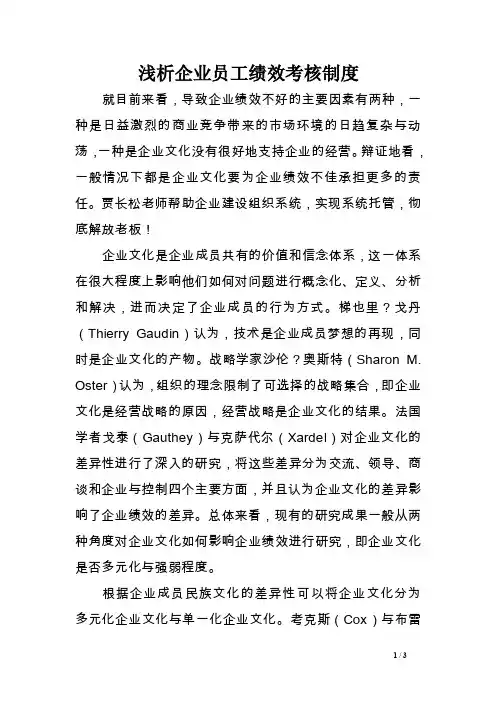 浅析企业员工绩效考核制度

就目前来看，导致企业绩效不好的主要因素有两种，一种是日益激烈的商业竞争带来的市场环境的日趋复杂与动荡，一种是企业文化没有很好地支持企业的经营。辩证地看，一般情况下都是企业文化要为企业绩效不佳承担更多的责任。贾长松老师帮助企业建设组织系统，实现系统托管，彻底解放老板！

企业文化是企业成员共有的价值和信念体系，这一体系在很大程度上影响他们如何对问题进行概念化、定义、分析和解决，进而决定了企业成员的行为方式。梯也里？戈丹（Thierry Gaudin）认为，技术是企业成员梦想的再现，同时是企业文化的产物。战略学家沙伦？奥斯特（Sharon M. Oster）认为，组织的理念限制了可选择的战略集合，即企业文化是经营战略的原因，经营战略是企业文化的结果。法国学者戈泰（Gauthey）与克萨代尔（Xardel）对企业文化的差异性进行了深入的研究，将这些差异分为交流、领导、商谈和企业与控制四个主要方面，并且认为企业文化的差异影响了企业绩效的差异。总体来看，现有的研究成果一般从两种角度对企业文化如何影响企业绩效进行研究，即企业文化是否多元化与强弱程度。

根据企业成员民族文化的差异性可以将企业文化分为多元化企业文化与单一化企业文化。考克斯（Cox）与布雷

1 / 3